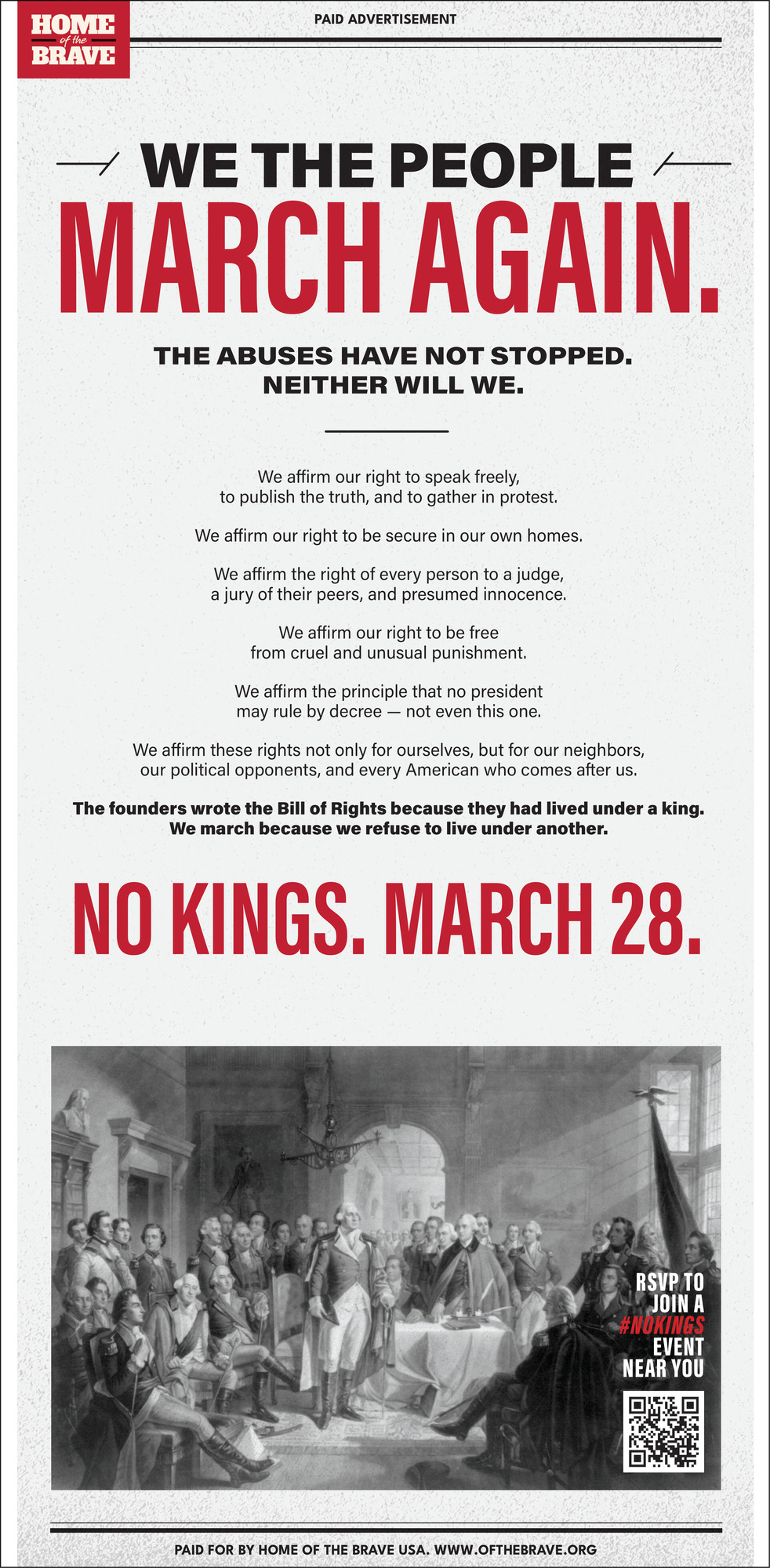 HOME of the BRAVE

PAID ADVERTISEMENT

WE THE PEOPLE
MARCH AGAIN.

THE ABUSES HAVE NOT STOPPED.
NEITHER WILL WE.

We affirm our right to speak freely, to publish the truth, and to gather in protest.

We affirm our right to be secure in our own homes.

We affirm the right of every person to a judge, a jury of their peers, and presumed innocence.

We affirm our right to be free from cruel and unusual punishment.

We affirm the principle that no president may rule by decree — not even this one.

We affirm these rights not only for ourselves, but for our neighbors, our political opponents, and every American who comes after us.

The founders wrote the Bill of Rights because they had lived under a king. We march because we refuse to live under another.

NO KINGS. MARCH 28.

RSVP TO JOIN A #NOKINGS EVENT NEAR YOU

PAID FOR BY HOME OF THE BRAVE USA. WWW.OFTHEBRAVE.ORG